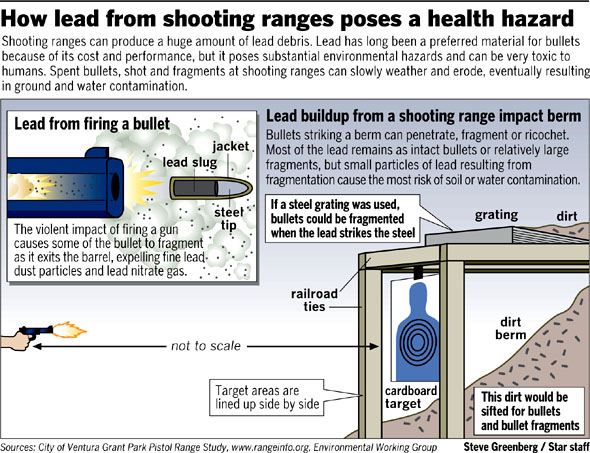 How lead from shooting ranges poses a health hazard

Shooting ranges can produce a huge amount of lead debris. Lead has long been a preferred material for bullets because of its cost and performance, but it poses substantial environmental hazards and can be very toxic to humans. Spent bullets, shot and fragments at shooting ranges can slowly weather and erode, eventually resulting in ground and water contamination.

Lead from firing a bullet

jacket

lead slug

steel tip

The violent impact of firing a gun causes some of the bullet to fragment as it exits the barrel, expelling fine lead dust particles and lead nitrate gas.

Lead buildup from a shooting range impact berm

Bullets striking a berm can penetrate, fragment or ricochet. Most of the lead remains as intact bullets or relatively large fragments, but small particles of lead resulting from fragmentation cause the most risk of soil or water contamination.

If a steel grating was used, bullets could be fragmented when the lead strikes the steel

grating

dirt

railroad ties

dirt berm

not to scale

Target areas are lined up side by side

cardboard target

This dirt would be sifted for bullets and bullet fragments

Sources: City of Ventura Grant Park Pistol Range Study, www.rangeinfo.org, Environmental Working Group

Steve Greenberg / Star staff